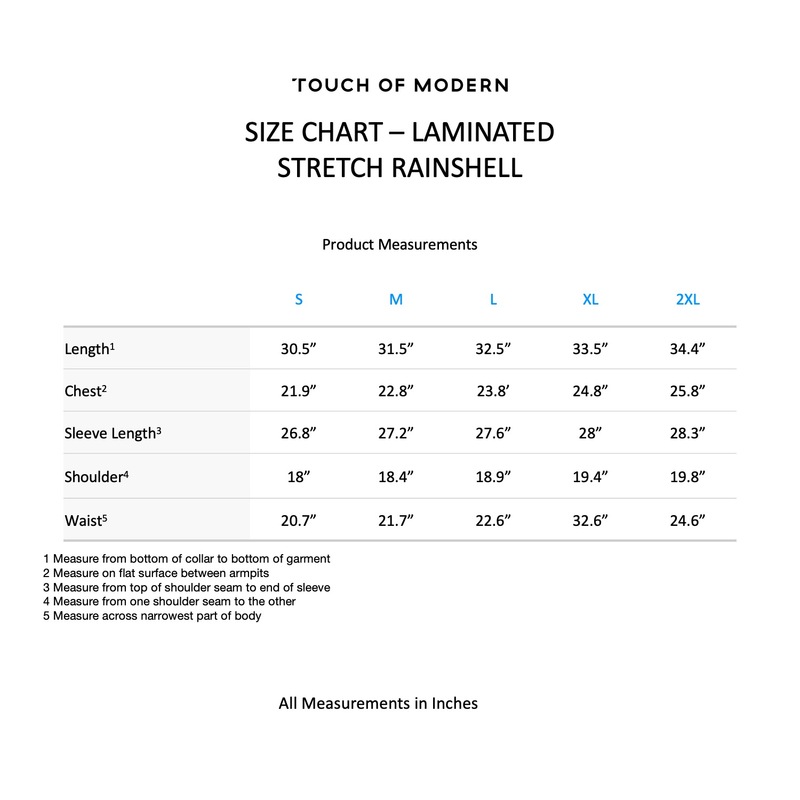 TOUCH OF MODERN

SIZE CHART – LAMINATED STRETCH RAINSHELL

Product Measurements

|  | S | M | L | XL | 2XL |
|---|---|---|---|---|---|
| Length$^{1}$ | 30.5" | 31.5" | 32.5" | 33.5" | 34.4" |
| Chest$^{2}$ | 21.9" | 22.8" | 23.8' | 24.8" | 25.8" |
| Sleeve Length$^{3}$ | 26.8" | 27.2" | 27.6" | 28" | 28.3" |
| Shoulder$^{4}$ | 18" | 18.4" | 18.9" | 19.4" | 19.8" |
| Waist$^{5}$ | 20.7" | 21.7" | 22.6" | 32.6" | 24.6" |

1 Measure from bottom of collar to bottom of garment
2 Measure on flat surface between armpits
3 Measure from top of shoulder seam to end of sleeve
4 Measure from one shoulder seam to the other
5 Measure across narrowest part of body

All Measurements in Inches